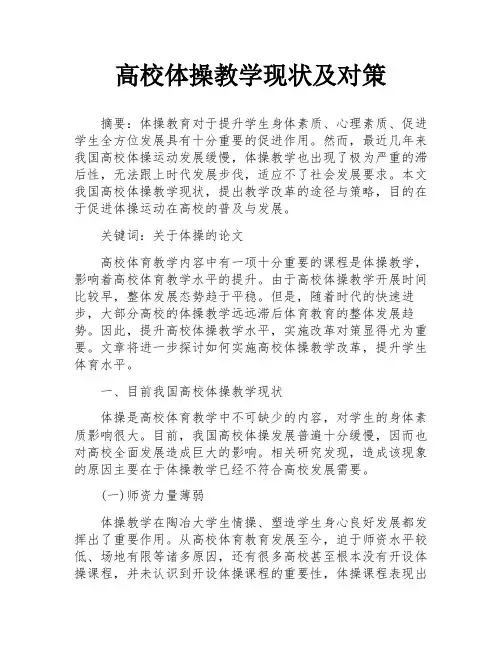 高校体操教学现状及对策

摘要：体操教育对于提升学生身体素质、心理素质、促进学生全方位发展具有十分重要的促进作用。然而，最近几年来我国高校体操运动发展缓慢，体操教学也出现了极为严重的滞后性，无法跟上时代发展步伐，适应不了社会发展要求。本文我国高校体操教学现状，提出教学改革的途径与策略，目的在于促进体操运动在高校的普及与发展。

关键词：关于体操的论文

高校体育教学内容中有一项十分重要的课程是体操教学，影响着高校体育教学水平的提升。由于高校体操教学开展时间比较早，整体发展态势趋于平稳。但是，随着时代的快速进步，大部分高校的体操教学远远滞后体育教育的整体发展趋势。因此，提升高校体操教学水平，实施改革对策显得尤为重要。文章将进一步探讨如何实施高校体操教学改革，提升学生体育水平。

一、目前我国高校体操教学现状

体操是高校体育教学中不可缺少的内容，对学生的身体素质影响很大。目前，我国高校体操发展普遍十分缓慢，因而也对高校全面发展造成巨大的影响。相关研究发现，造成该现象的原因主要在于体操教学已经不符合高校发展需要。

(一)师资力量薄弱

体操教学在陶冶大学生情操、塑造学生身心良好发展都发挥出了重要作用。从高校体育教育发展至今，迫于师资水平较低、场地有限等诸多原因，还有很多高校甚至根本没有开设体操课程，并未认识到开设体操课程的重要性，体操课程表现出